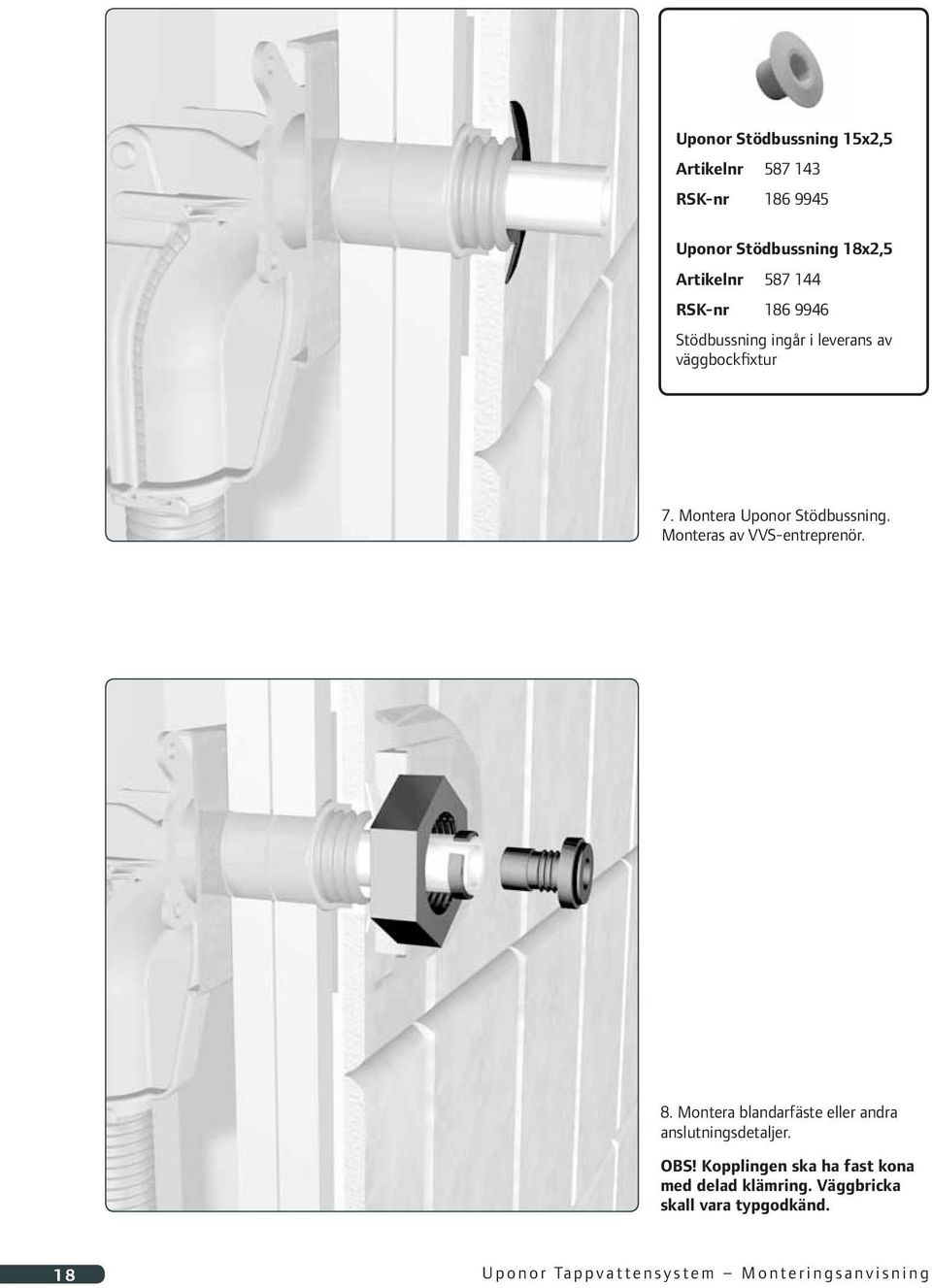 Uponor Stödbussning 15x2,5
Artikelnr 587 143
RSK-nr 186 9945

Uponor Stödbussning 18x2,5
Artikelnr 587 144
RSK-nr 186 9946
Stödbussning ingår i leverans av väggbockfixtur

7. Montera Uponor Stödbussning. Monteras av VVS-entreprenör.

8. Montera blandarfäste eller andra anslutningsdetaljer.

OBS! Kopplingen ska ha fast kona med delad klämring. Väggbricka skall vara typgodkänd.

18

Uponor Tappvattensystem – Monteringsanvisning